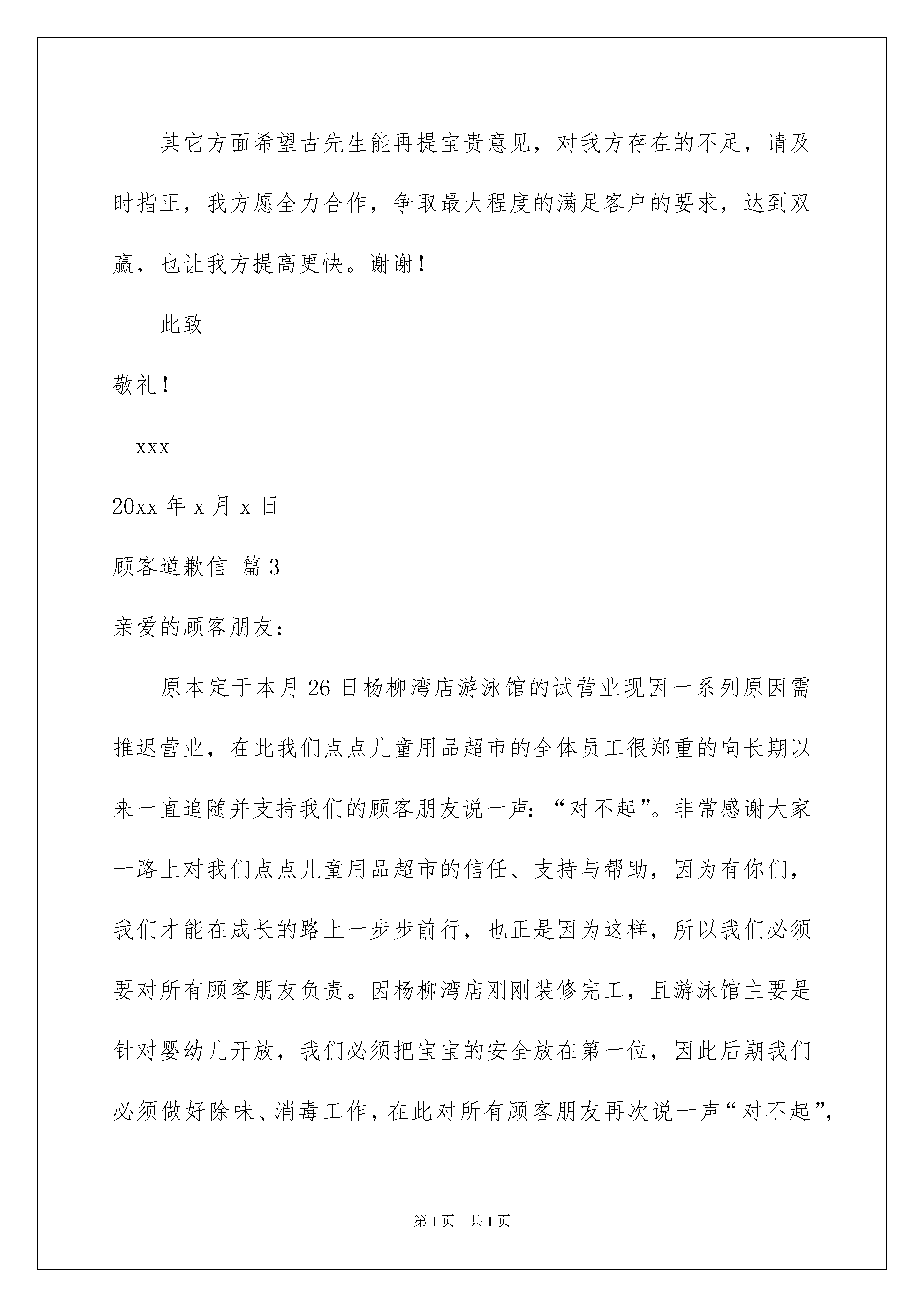 其它方面希望古先生能再提宝贵意见，对我方存在的不足，请及时指正，我方愿全力合作，争取最大程度的满足客户的要求，达到双赢，也让我方提高更快。谢谢！

此致

敬礼！

xxx

20xx 年 x 月 x 日

顾客道歉信 篇 3

亲爱的顾客朋友：

原本定于本月 26 日杨柳湾店游泳馆的试营业现因一系列原因需推迟营业，在此我们点点儿童用品超市的全体员工很郑重的向长期以来一直追随并支持我们的顾客朋友说一声：“对不起”。非常感谢大家一路上对我们点点儿童用品超市的信任、支持与帮助，因为有你们，我们才能在成长的路上一步步前行，也正是因为这样，所以我们必须要对所有顾客朋友负责。因杨柳湾店刚刚装修完工，且游泳馆主要是针对婴幼儿开放，我们必须把宝宝的安全放在第一位，因此后期我们必须做好除味、消毒工作，在此对所有顾客朋友再次说一声“对不起”，

第 1 页　共 1 页